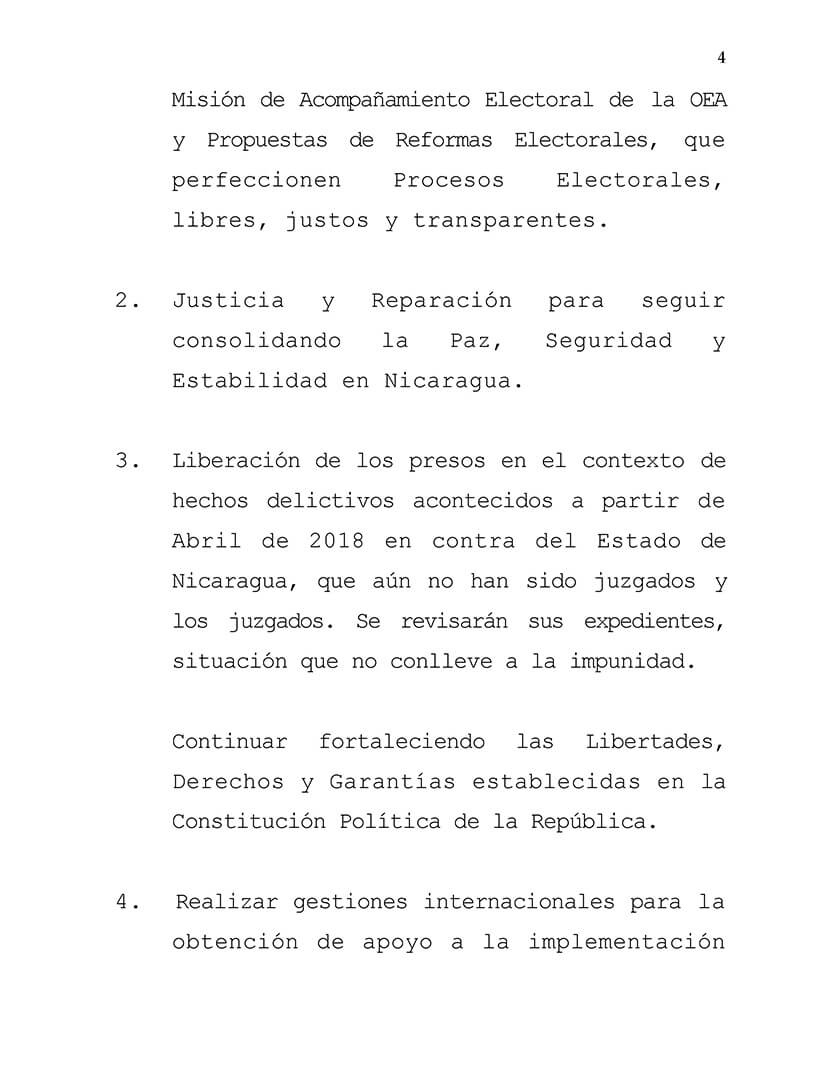 4

Misión de Acompañamiento Electoral de la OEA y Propuestas de Reformas Electorales, que perfeccionen Procesos Electorales, libres, justos y transparentes.

2. Justicia y Reparación para seguir consolidando la Paz, Seguridad y Estabilidad en Nicaragua.

3. Liberación de los presos en el contexto de hechos delictivos acontecidos a partir de Abril de 2018 en contra del Estado de Nicaragua, que aún no han sido juzgados y los juzgados. Se revisarán sus expedientes, situación que no conlleve a la impunidad.

Continuar fortaleciendo las Libertades, Derechos y Garantías establecidas en la Constitución Política de la República.

4. Realizar gestiones internacionales para la obtención de apoyo a la implementación